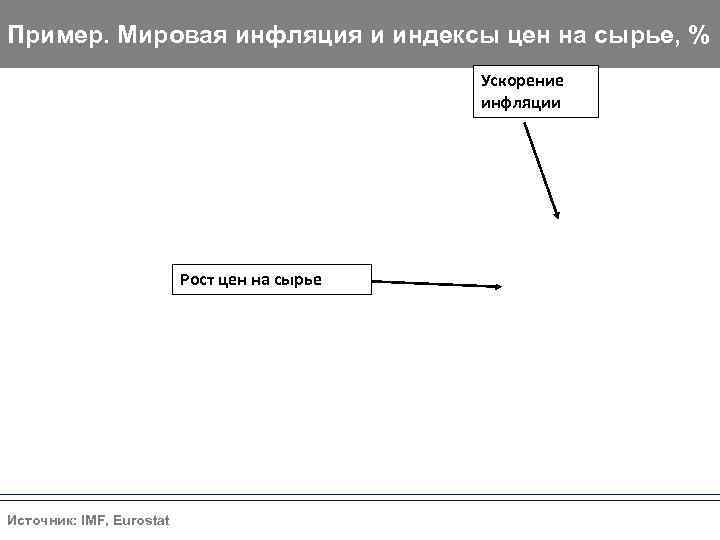 Пример. Мировая инфляция и индексы цен на сырье, %

Ускорение инфляции

Рост цен на сырье

Источник: IMF, Eurostat